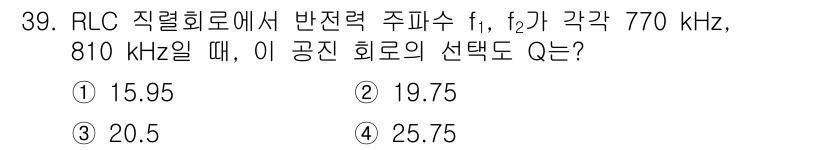 39. RLC 직렬회로에서 반전력 주파수 $f_1$, $f_2$가 각각 770 kHz, 810 kHz일 때, 이 공진 회로의 선택도 Q는?

① 15.95
② 19.75
③ 20.5
④ 25.75